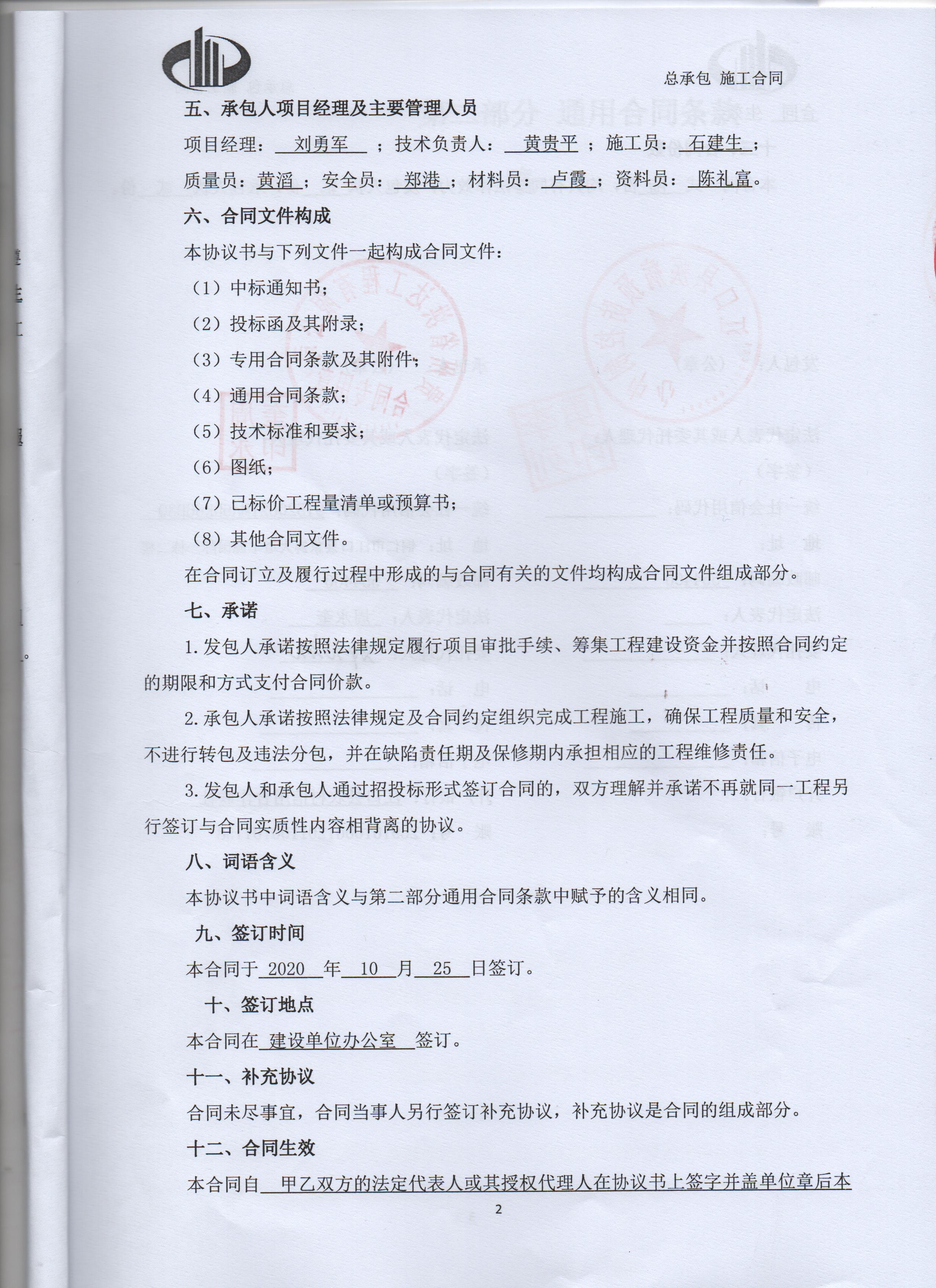 总承包 施工合同

五、承包人项目经理及主要管理人员

项目经理： 刘勇军 ；技术负责人： 黄贵平 ；施工员： 石建生 ；

质量员：黄滔 ；安全员： 郑港 ；材料员： 卢霞 ；资料员： 陈礼富。

六、合同文件构成

本协议书与下列文件一起构成合同文件：

（1）中标通知书；

（2）投标函及其附录；

（3）专用合同条款及其附件；

（4）通用合同条款；

（5）技术标准和要求；

（6）图纸；

（7）已标价工程量清单或预算书；

（8）其他合同文件。

在合同订立及履行过程中形成的与合同有关的文件均构成合同文件组成部分。

七、承诺

1.发包人承诺按照法律规定履行项目审批手续、筹集工程建设资金并按照合同约定的期限和方式支付合同价款。

2.承包人承诺按照法律规定及合同约定组织完成工程施工，确保工程质量和安全，不进行转包及违法分包，并在缺陷责任期及保修期内承担相应的工程维修责任。

3.发包人和承包人通过招投标形式签订合同的，双方理解并承诺不再就同一工程另行签订与合同实质性内容相背离的协议。

八、词语含义

本协议书中词语含义与第二部分通用合同条款中赋予的含义相同。

九、签订时间

本合同于 2020 年 10 月 25 日签订。

十、签订地点

本合同在 建设单位办公室 签订。

十一、补充协议

合同未尽事宜，合同当事人另行签订补充协议，补充协议是合同的组成部分。

十二、合同生效

本合同自 甲乙双方的法定代表人或其授权代理人在协议书上签字并盖单位章后本

2